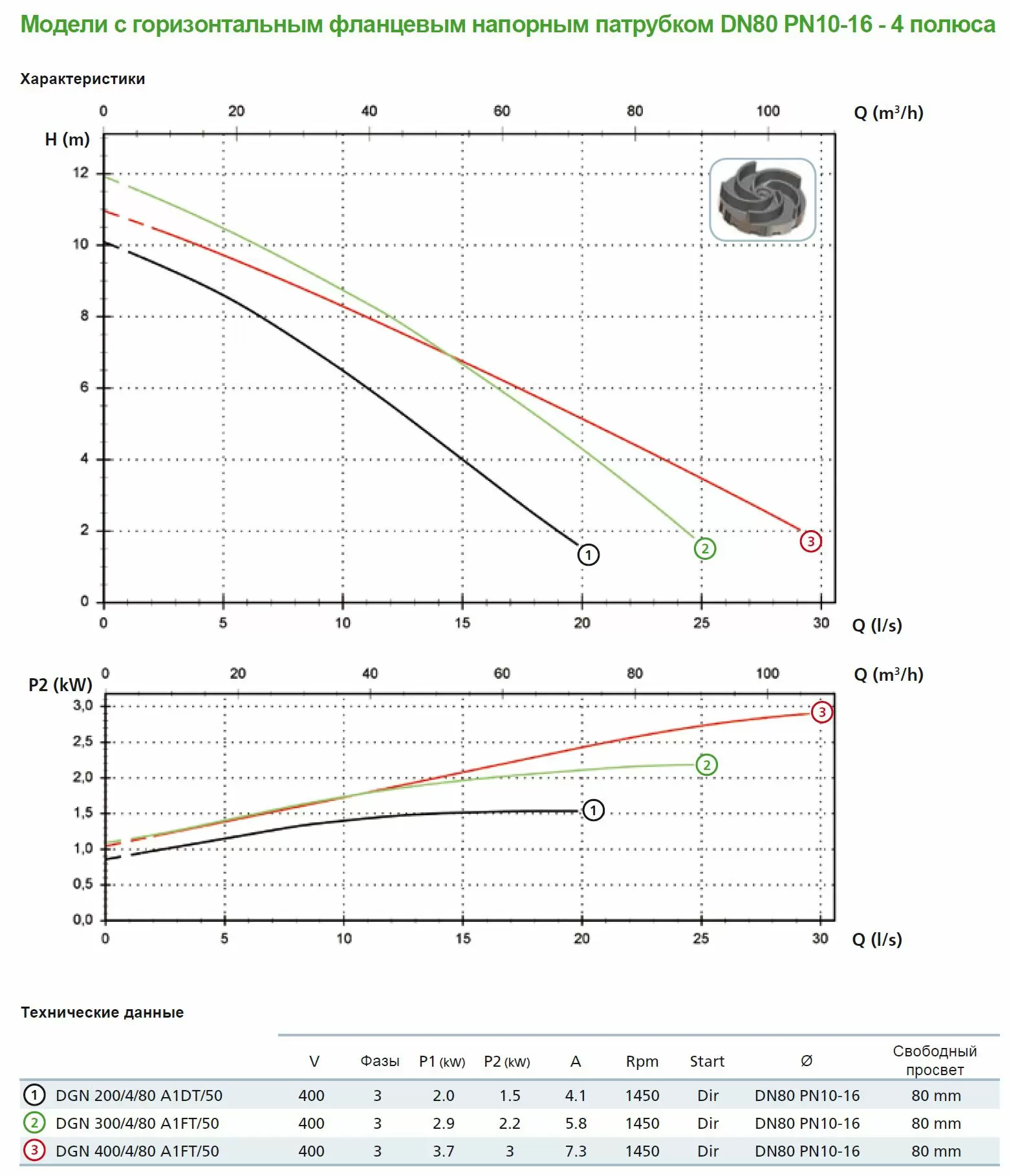 Модели с горизонтальным фланцевым напорным патрубком DN80 PN10-16 - 4 полюса

Характеристики

0 20 40 60 80 100 Q ($m^3/h$)

H (m)

12
10
8
6
4
2
0

1 2 3

0 5 10 15 20 25 30 Q (l/s)

P2 (kW)

0 20 40 60 80 100 Q ($m^3/h$)

3,0
2,5
2,0
1,5
1,0
0,5
0,0

3 2 1

0 5 10 15 20 25 30 Q (l/s)

Технические данные

| | V | Фазы | P1 (kW) | P2 (kW) | A | Rpm | Start | Ø | Свободный просвет |
|---|---|---|---|---|---|---|---|---|---|
| 1 DGN 200/4/80 A1DT/50 | 400 | 3 | 2.0 | 1.5 | 4.1 | 1450 | Dir | DN80 PN10-16 | 80 mm |
| 2 DGN 300/4/80 A1FT/50 | 400 | 3 | 2.9 | 2.2 | 5.8 | 1450 | Dir | DN80 PN10-16 | 80 mm |
| 3 DGN 400/4/80 A1FT/50 | 400 | 3 | 3.7 | 3 | 7.3 | 1450 | Dir | DN80 PN10-16 | 80 mm |